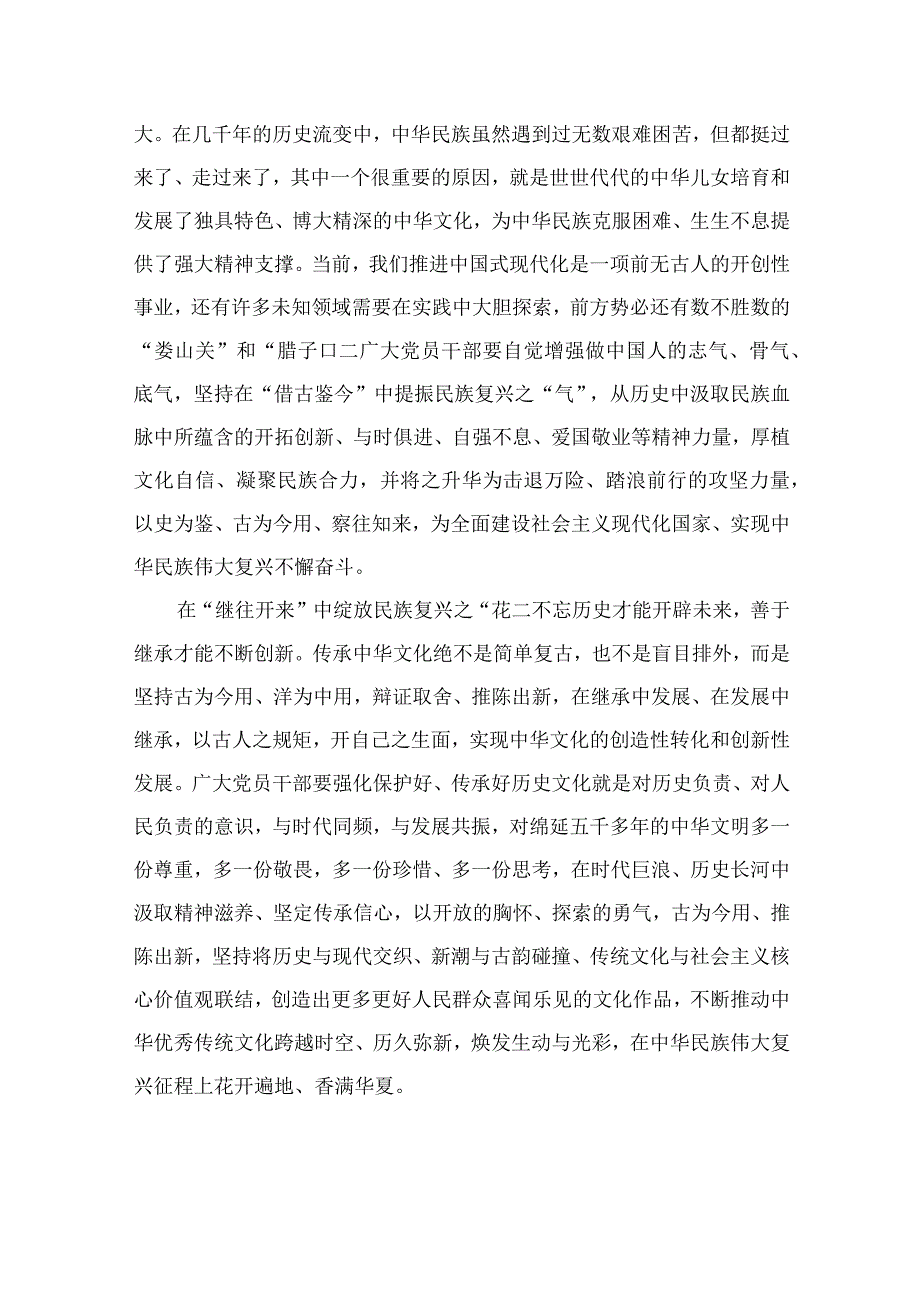 大。在几千年的历史流变中，中华民族虽然遇到过无数艰难困苦，但都挺过来了、走过来了，其中一个很重要的原因，就是世世代代的中华儿女培育和发展了独具特色、博大精深的中华文化，为中华民族克服困难、生生不息提供了强大精神支撑。当前，我们推进中国式现代化是一项前无古人的开创性事业，还有许多未知领域需要在实践中大胆探索，前方势必还有数不胜数的“娄山关”和“腊子口二广大党员干部要自觉增强做中国人的志气、骨气、底气，坚持在“借古鉴今”中提振民族复兴之“气”，从历史中汲取民族血脉中所蕴含的开拓创新、与时俱进、自强不息、爱国敬业等精神力量，厚植文化自信、凝聚民族合力，并将之升华为击退万险、踏浪前行的攻坚力量，以史为鉴、古为今用、察往知来，为全面建设社会主义现代化国家、实现中华民族伟大复兴不懈奋斗。

在“继往开来”中绽放民族复兴之“花二不忘历史才能开辟未来，善于继承才能不断创新。传承中华文化绝不是简单复古，也不是盲目排外，而是坚持古为今用、洋为中用，辩证取舍、推陈出新，在继承中发展、在发展中继承，以古人之规矩，开自己之生面，实现中华文化的创造性转化和创新性发展。广大党员干部要强化保护好、传承好历史文化就是对历史负责、对人民负责的意识，与时代同频，与发展共振，对绵延五千多年的中华文明多一份尊重，多一份敬畏，多一份珍惜、多一份思考，在时代巨浪、历史长河中汲取精神滋养、坚定传承信心，以开放的胸怀、探索的勇气，古为今用、推陈出新，坚持将历史与现代交织、新潮与古韵碰撞、传统文化与社会主义核心价值观联结，创造出更多更好人民群众喜闻乐见的文化作品，不断推动中华优秀传统文化跨越时空、历久弥新，焕发生动与光彩，在中华民族伟大复兴征程上花开遍地、香满华夏。